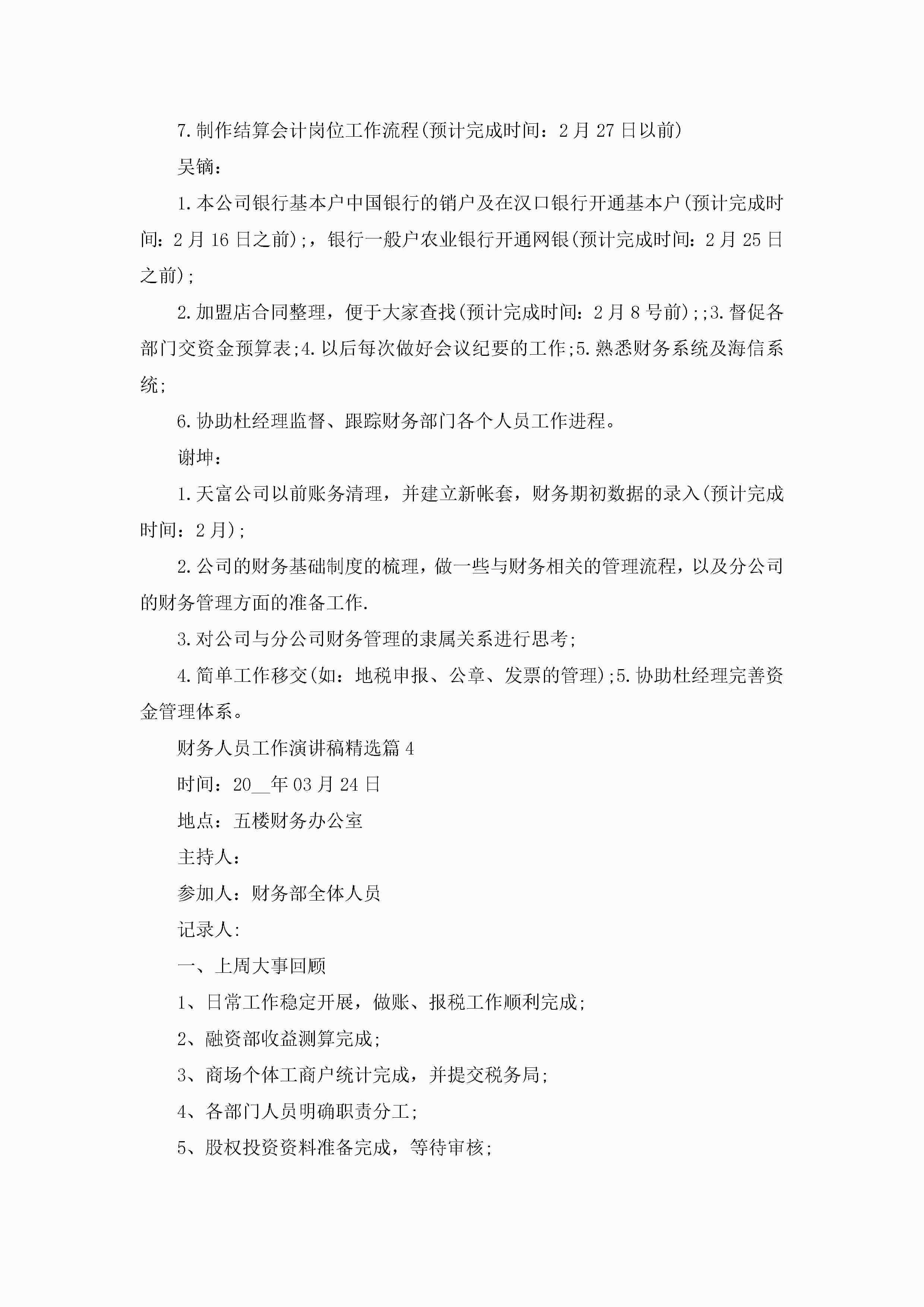 7.制作结算会计岗位工作流程(预计完成时间：2月27日以前)

吴镝：

1.本公司银行基本户中国银行的销户及在汉口银行开通基本户(预计完成时间：2月16日之前);，银行一般户农业银行开通网银(预计完成时间：2月25日之前);

2.加盟店合同整理，便于大家查找(预计完成时间：2月8号前);;3.督促各部门交资金预算表;4.以后每次做好会议纪要的工作;5.熟悉财务系统及海信系统;

6.协助杜经理监督、跟踪财务部门各个人员工作进程。

谢坤：

1.天富公司以前账务清理，并建立新帐套，财务期初数据的录入(预计完成时间：2月);

2.公司的财务基础制度的梳理，做一些与财务相关的管理流程，以及分公司的财务管理方面的准备工作.

3.对公司与分公司财务管理的隶属关系进行思考;

4.简单工作移交(如：地税申报、公章、发票的管理);5.协助杜经理完善资金管理体系。

财务人员工作演讲稿精选篇4

时间：20__年03月24日

地点：五楼财务办公室

主持人：

参加人：财务部全体人员

记录人:

一、上周大事回顾

1、日常工作稳定开展，做账、报税工作顺利完成;

2、融资部收益测算完成;

3、商场个体工商户统计完成，并提交税务局;

4、各部门人员明确职责分工;

5、股权投资资料准备完成，等待审核;